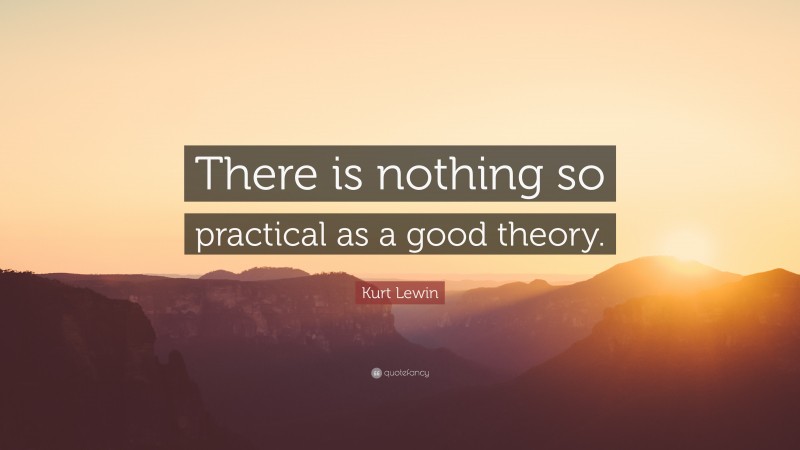 There is nothing so practical as a good theory.

Kurt Lewin

quotefancy